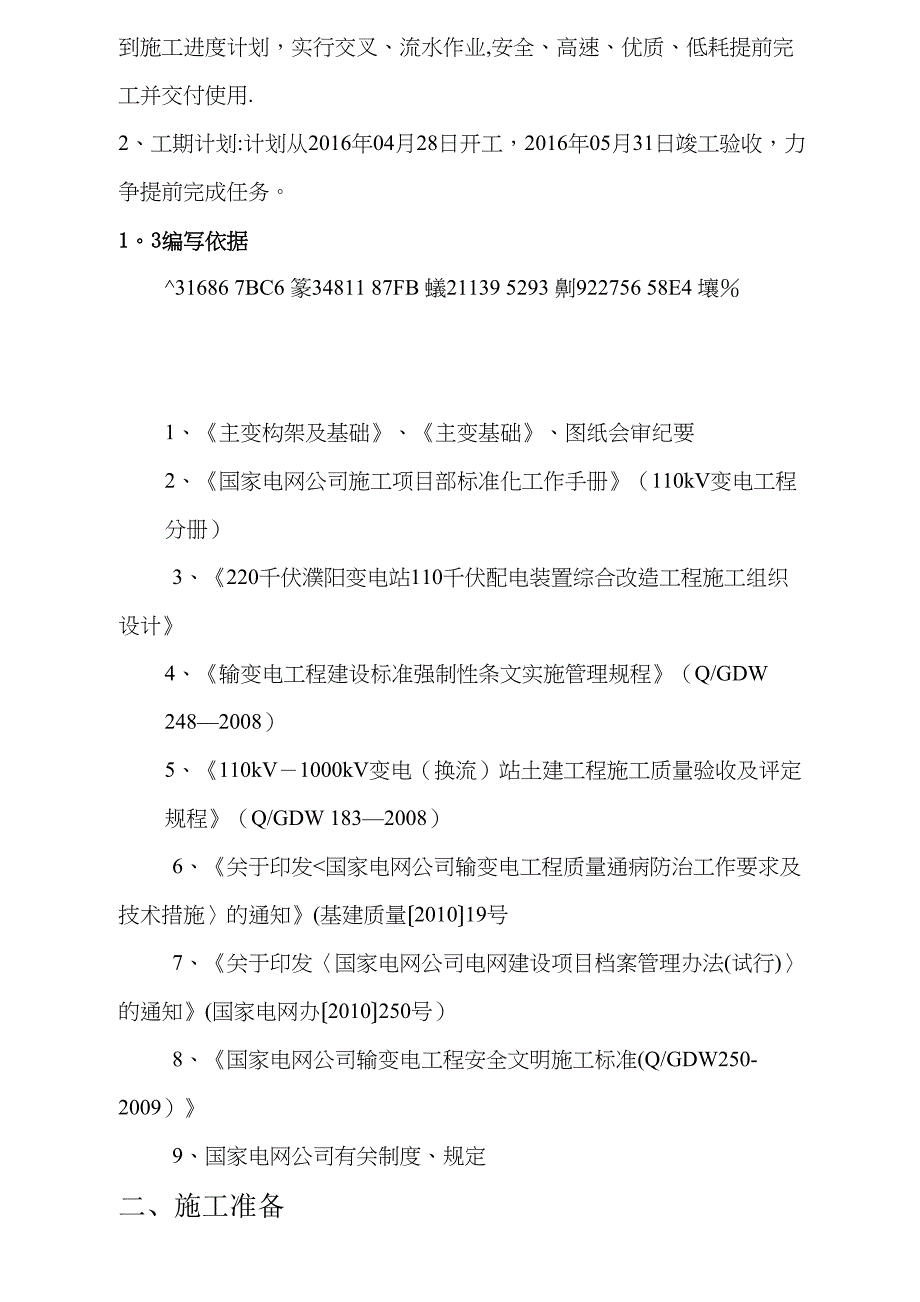 到施工进度计划，实行交叉、流水作业,安全、高速、优质、低耗提前完工并交付使用.

2、工期计划:计划从2016年04月28日开工，2016年05月31日竣工验收，力争提前完成任务。

1。3编写依据

^31686 7BC6 篆34811 87FB 蟻21139 5293 劓922756 58E4 壤%

1、《主变构架及基础》、《主变基础》、图纸会审纪要

2、《国家电网公司施工项目部标准化工作手册》（110kV变电工程分册）

3、《220千伏濮阳变电站110千伏配电装置综合改造工程施工组织设计》

4、《输变电工程建设标准强制性条文实施管理规程》（Q/GDW 248—2008）

5、《110kV－1000kV变电（换流）站土建工程施工质量验收及评定规程》（Q/GDW 183—2008）

6、《关于印发<国家电网公司输变电工程质量通病防治工作要求及技术措施〉的通知》(基建质量[2010]19号

7、《关于印发〈国家电网公司电网建设项目档案管理办法(试行)〉的通知》(国家电网办[2010]250号）

8、《国家电网公司输变电工程安全文明施工标准(Q/GDW250-2009）》

9、国家电网公司有关制度、规定

二、施工准备